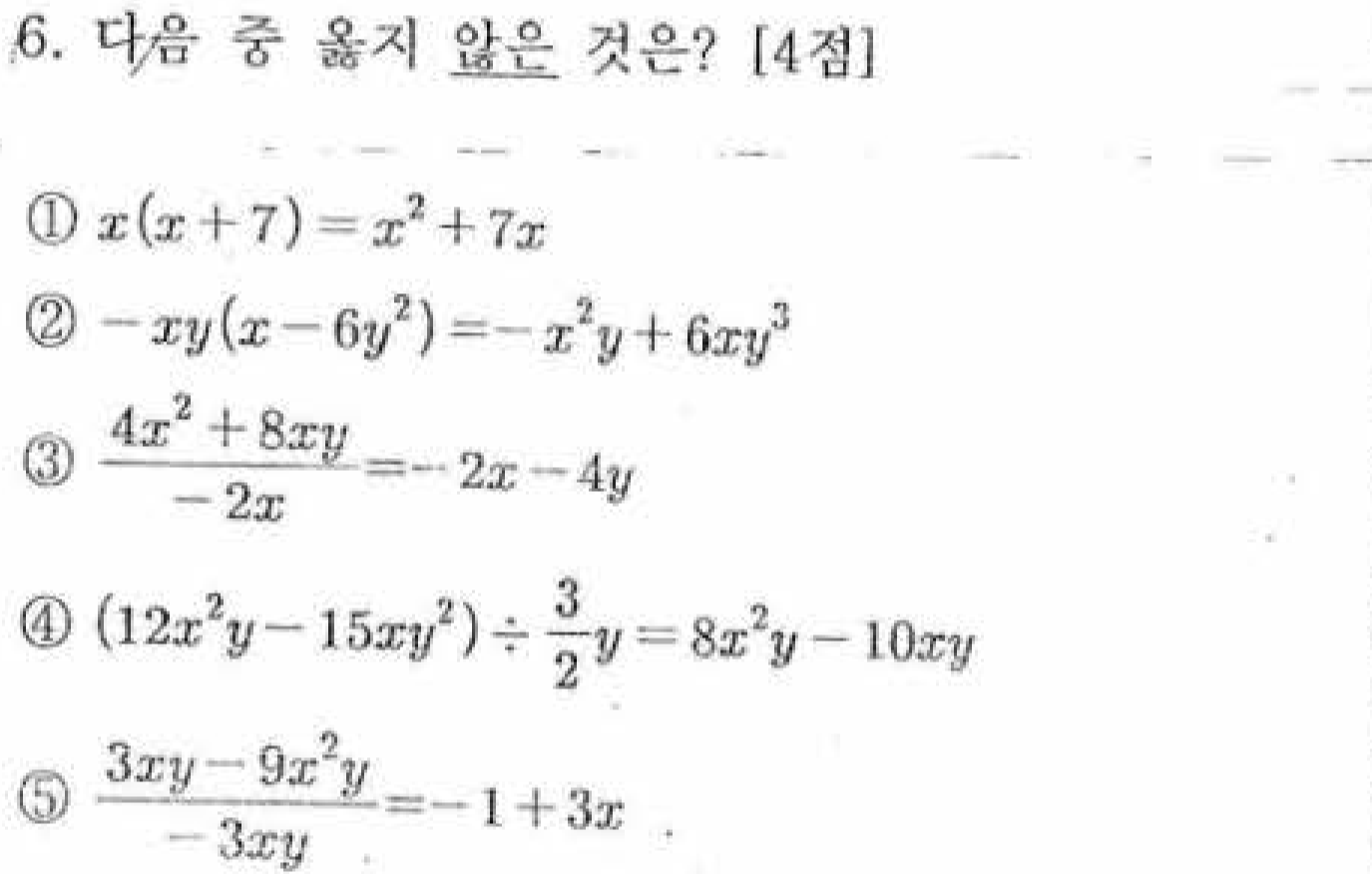 6. 다음 중 옳지 않은 것은? [4점]

① $x(x+7)=x^2+7x$

② $-xy(x-6y^2)=-x^2y+6xy^3$

③ $\frac{4x^2+8xy}{-2x}=-2x-4y$

④ $(12x^2y-15xy^2)\div\frac{3}{2}y=8x^2y-10xy$

⑤ $\frac{3xy-9x^2y}{-3xy}=-1+3x$